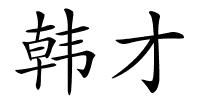 韩才